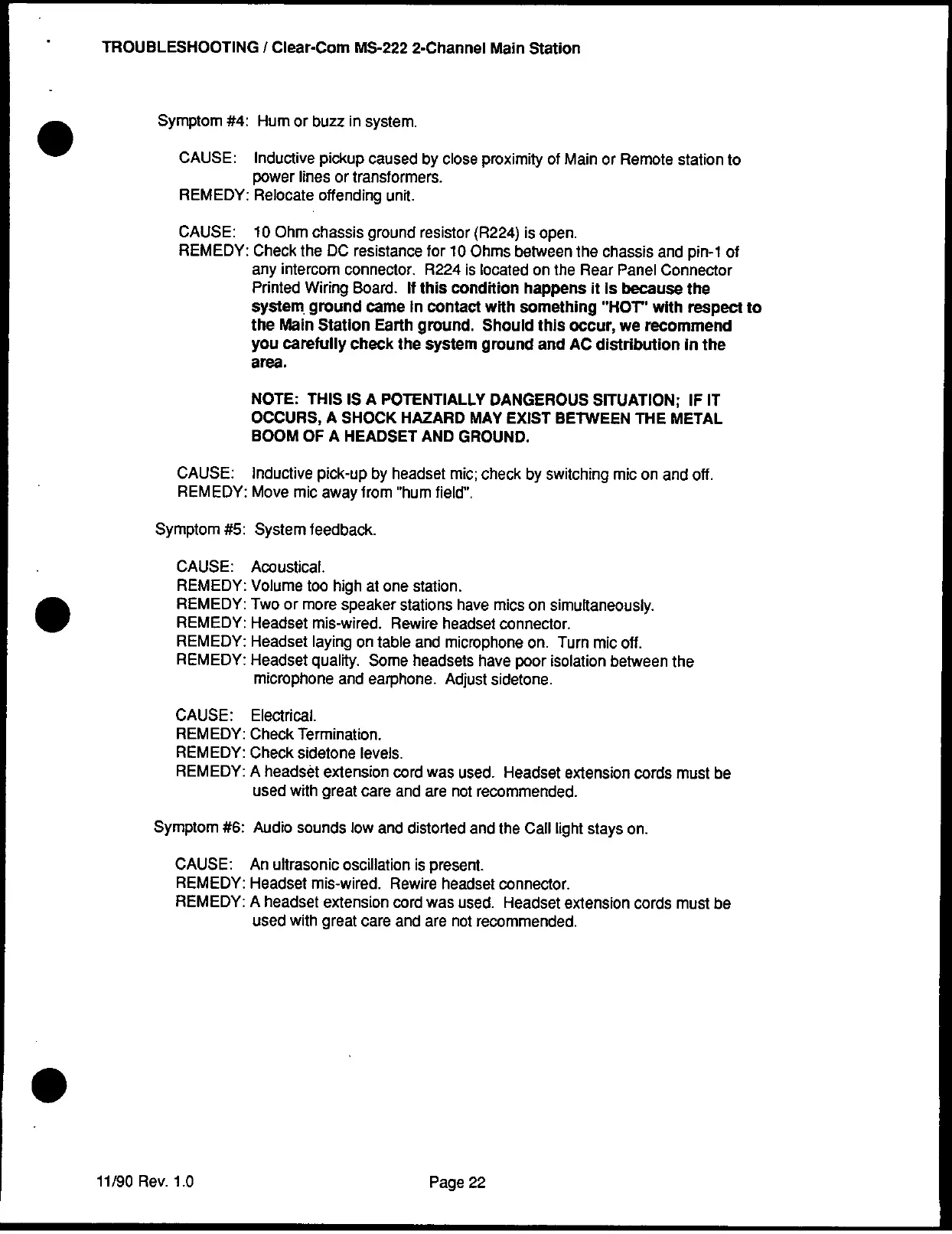 TROUBLESHOOTING / Clear-Com MS-222 2-Channel Main Station

Symptom #4: Hum or buzz in system.

CAUSE: Inductive pickup caused by close proximity of Main or Remote station to power lines or transformers.
REMEDY: Relocate offending unit.

CAUSE: 10 Ohm chassis ground resistor (R224) is open.
REMEDY: Check the DC resistance for 10 Ohms between the chassis and pin-1 of any intercom connector. R224 is located on the Rear Panel Connector Printed Wiring Board. If this condition happens it is because the system ground came in contact with something "HOT" with respect to the Main Station Earth ground. Should this occur, we recommend you carefully check the system ground and AC distribution in the area.

NOTE: THIS IS A POTENTIALLY DANGEROUS SITUATION; IF IT OCCURS, A SHOCK HAZARD MAY EXIST BETWEEN THE METAL BOOM OF A HEADSET AND GROUND.

CAUSE: Inductive pick-up by headset mic; check by switching mic on and off.
REMEDY: Move mic away from "hum field".

Symptom #5: System feedback.

CAUSE: Acoustical.
REMEDY: Volume too high at one station.
REMEDY: Two or more speaker stations have mics on simultaneously.
REMEDY: Headset mis-wired. Rewire headset connector.
REMEDY: Headset laying on table and microphone on. Turn mic off.
REMEDY: Headset quality. Some headsets have poor isolation between the microphone and earphone. Adjust sidetone.

CAUSE: Electrical.
REMEDY: Check Termination.
REMEDY: Check sidetone levels.
REMEDY: A headset extension cord was used. Headset extension cords must be used with great care and are not recommended.

Symptom #6: Audio sounds low and distorted and the Call light stays on.

CAUSE: An ultrasonic oscillation is present.
REMEDY: Headset mis-wired. Rewire headset connector.
REMEDY: A headset extension cord was used. Headset extension cords must be used with great care and are not recommended.

11/90 Rev. 1.0 Page 22